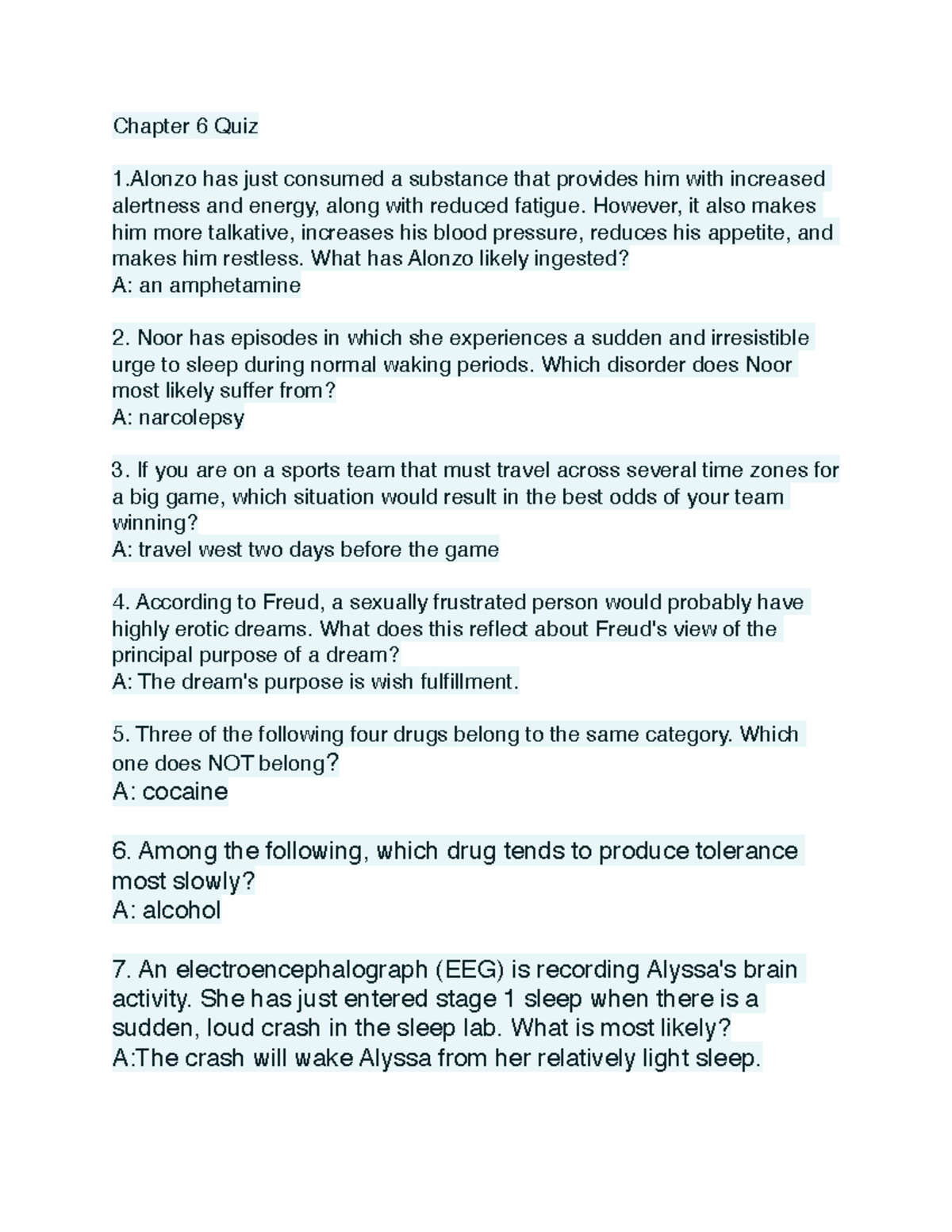 Chapter 6 Quiz

1.Alonzo has just consumed a substance that provides him with increased alertness and energy, along with reduced fatigue. However, it also makes him more talkative, increases his blood pressure, reduces his appetite, and makes him restless. What has Alonzo likely ingested?
A: an amphetamine

2. Noor has episodes in which she experiences a sudden and irresistible urge to sleep during normal waking periods. Which disorder does Noor most likely suffer from?
A: narcolepsy

3. If you are on a sports team that must travel across several time zones for a big game, which situation would result in the best odds of your team winning?
A: travel west two days before the game

4. According to Freud, a sexually frustrated person would probably have highly erotic dreams. What does this reflect about Freud's view of the principal purpose of a dream?
A: The dream's purpose is wish fulfillment.

5. Three of the following four drugs belong to the same category. Which one does NOT belong?
A: cocaine

6. Among the following, which drug tends to produce tolerance most slowly?
A: alcohol

7. An electroencephalograph (EEG) is recording Alyssa's brain activity. She has just entered stage 1 sleep when there is a sudden, loud crash in the sleep lab. What is most likely?
A:The crash will wake Alyssa from her relatively light sleep.